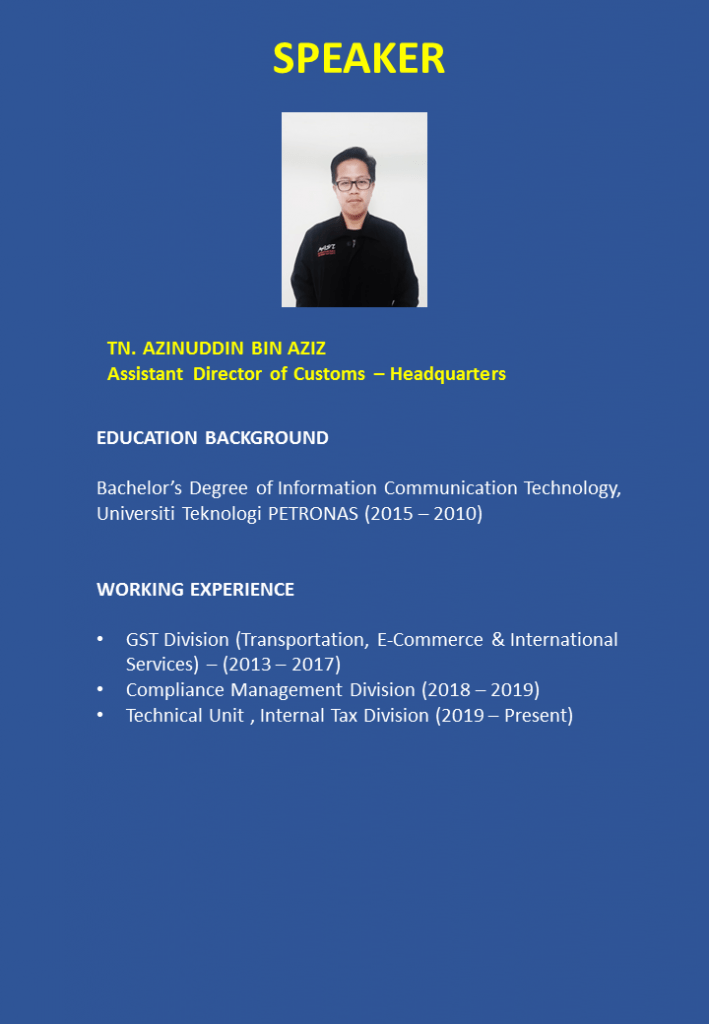 SPEAKER

TN. AZINUDDIN BIN AZIZ
Assistant Director of Customs – Headquarters

EDUCATION BACKGROUND

Bachelor's Degree of Information Communication Technology, Universiti Teknologi PETRONAS (2015 – 2010)

WORKING EXPERIENCE

• GST Division (Transportation, E-Commerce & International Services) – (2013 – 2017)
• Compliance Management Division (2018 – 2019)
• Technical Unit , Internal Tax Division (2019 – Present)